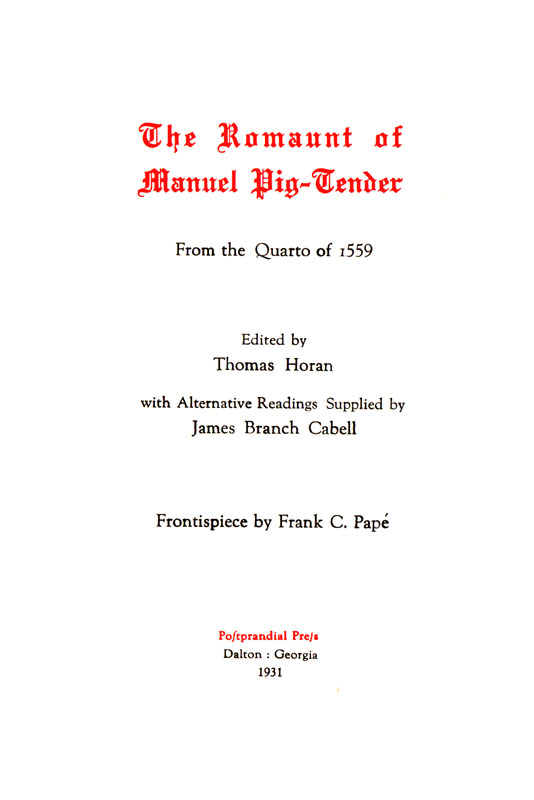 The Romaunt of Manuel Pig-Tender

From the Quarto of 1559

Edited by
Thomas Horan

with Alternative Readings Supplied by
James Branch Cabell

Frontispiece by Frank C. Papé

Poſtprandial Preſs
Dalton : Georgia
1931